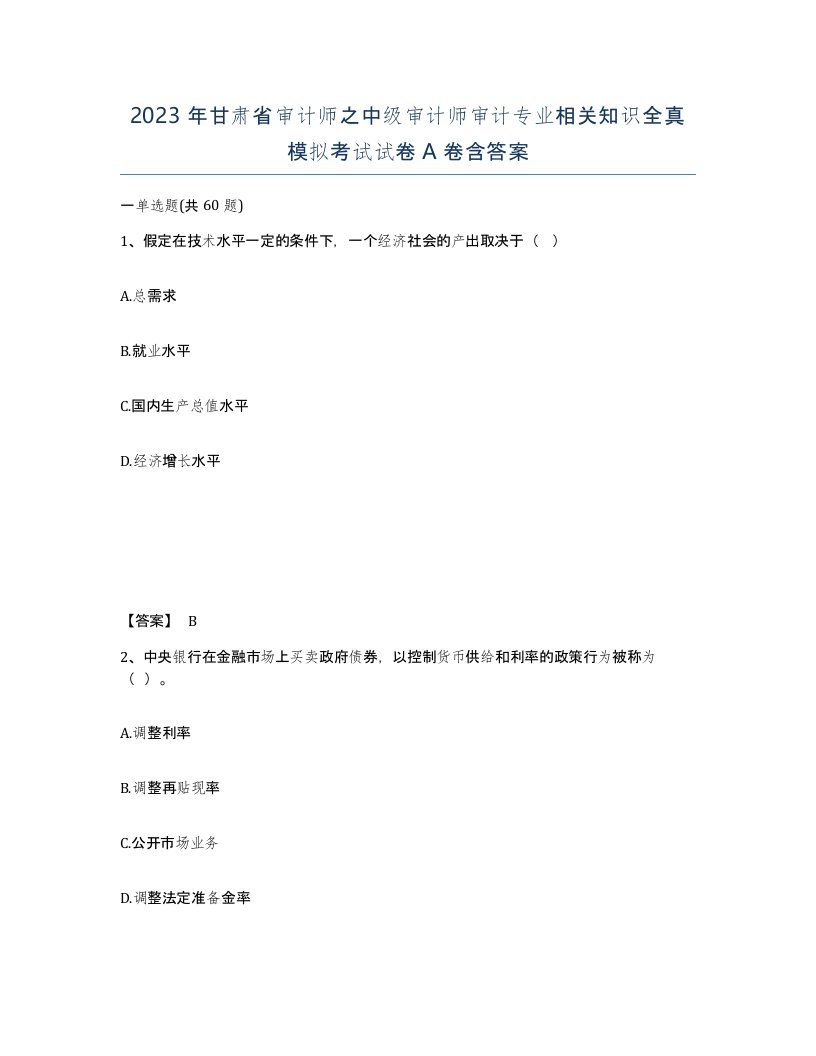 2023 年甘肃省审计师之中级审计师审计专业相关知识全真模拟考试试卷 A 卷含答案

一单选题(共 60 题)

1、假定在技术水平一定的条件下，一个经济社会的产出取决于（ ）

A.总需求

B.就业水平

C.国内生产总值水平

D.经济增长水平

【答案】 B

2、中央银行在金融市场上买卖政府债券，以控制货币供给和利率的政策行为被称为（ ）。

A.调整利率

B.调整再贴现率

C.公开市场业务

D.调整法定准备金率